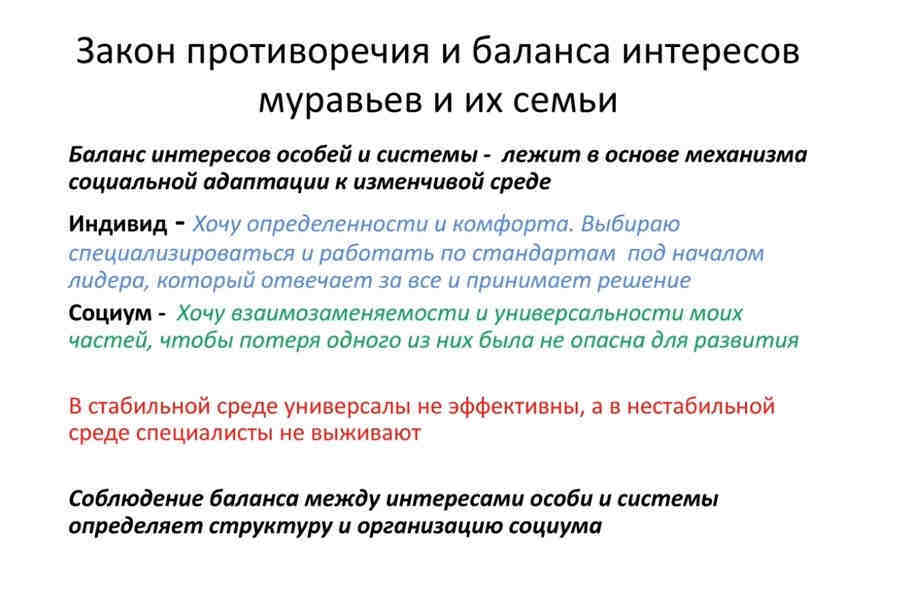 Закон противоречия и баланса интересов муравьев и их семьи

Баланс интересов особей и системы - лежит в основе механизма социальной адаптации к изменчивой среде

Индивид - Хочу определенности и комфорта. Выбираю специализироваться и работать по стандартам под началом лидера, который отвечает за все и принимает решение

Социум - Хочу взаимозаменяемости и универсальности моих частей, чтобы потеря одного из них была не опасна для развития

В стабильной среде универсалы не эффективны, а в нестабильной среде специалисты не выживают

Соблюдение баланса между интересами особи и системы определяет структуру и организацию социума